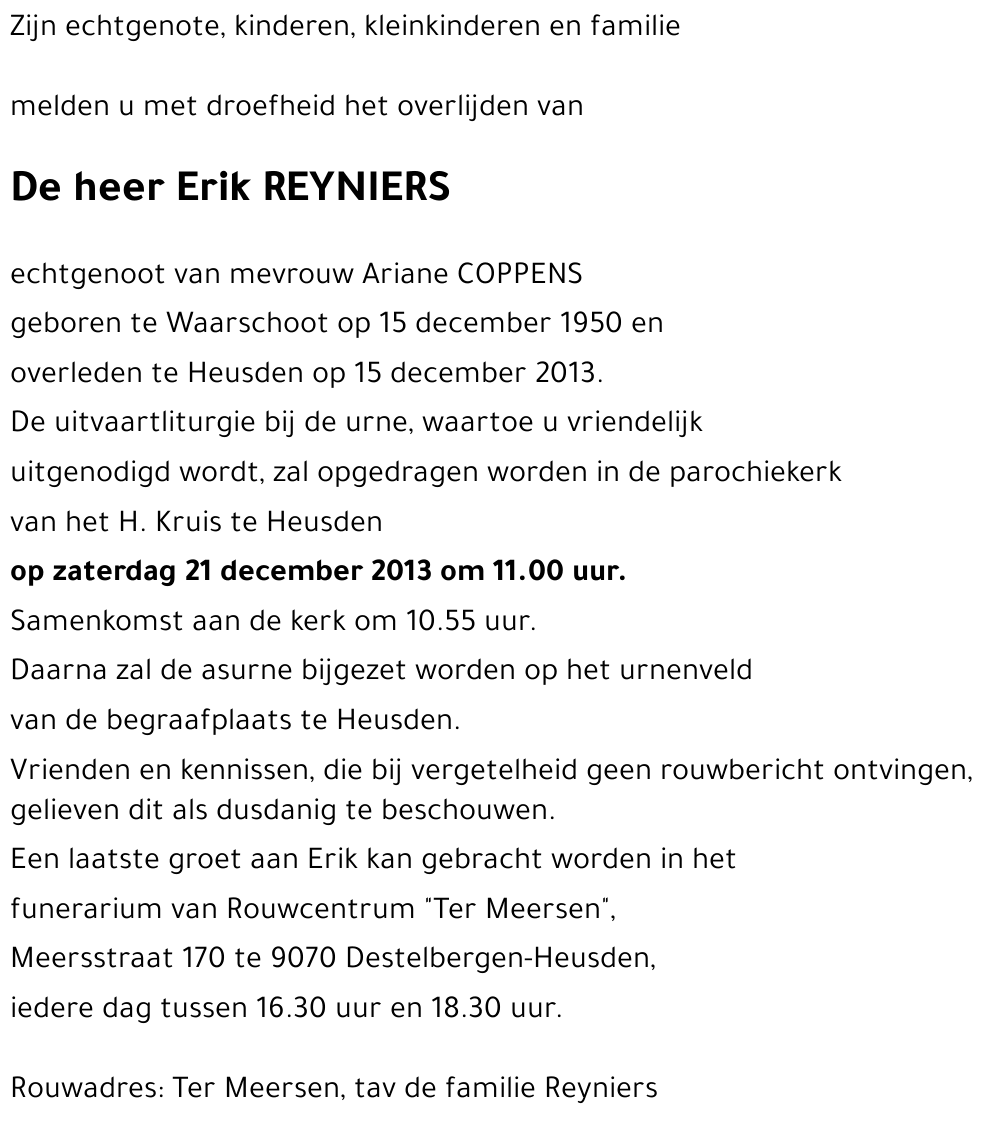 Zijn echtgenote, kinderen, kleinkinderen en familie

melden u met droefheid het overlijden van

De heer Erik REYNIERS

echtgenoot van mevrouw Ariane COPPENS
geboren te Waarschoot op 15 december 1950 en
overleden te Heusden op 15 december 2013.
De uitvaartliturgie bij de urne, waartoe u vriendelijk
uitgenodigd wordt, zal opgedragen worden in de parochiekerk
van het H. Kruis te Heusden
op zaterdag 21 december 2013 om 11.00 uur.
Samenkomst aan de kerk om 10.55 uur.
Daarna zal de asurne bijgezet worden op het urnenveld
van de begraafplaats te Heusden.
Vrienden en kennissen, die bij vergetelheid geen rouwbericht ontvingen, gelieven dit als dusdanig te beschouwen.
Een laatste groet aan Erik kan gebracht worden in het
funerarium van Rouwcentrum "Ter Meersen",
Meersstraat 170 te 9070 Destelbergen-Heusden,
iedere dag tussen 16.30 uur en 18.30 uur.

Rouwadres: Ter Meersen, tav de familie Reyniers